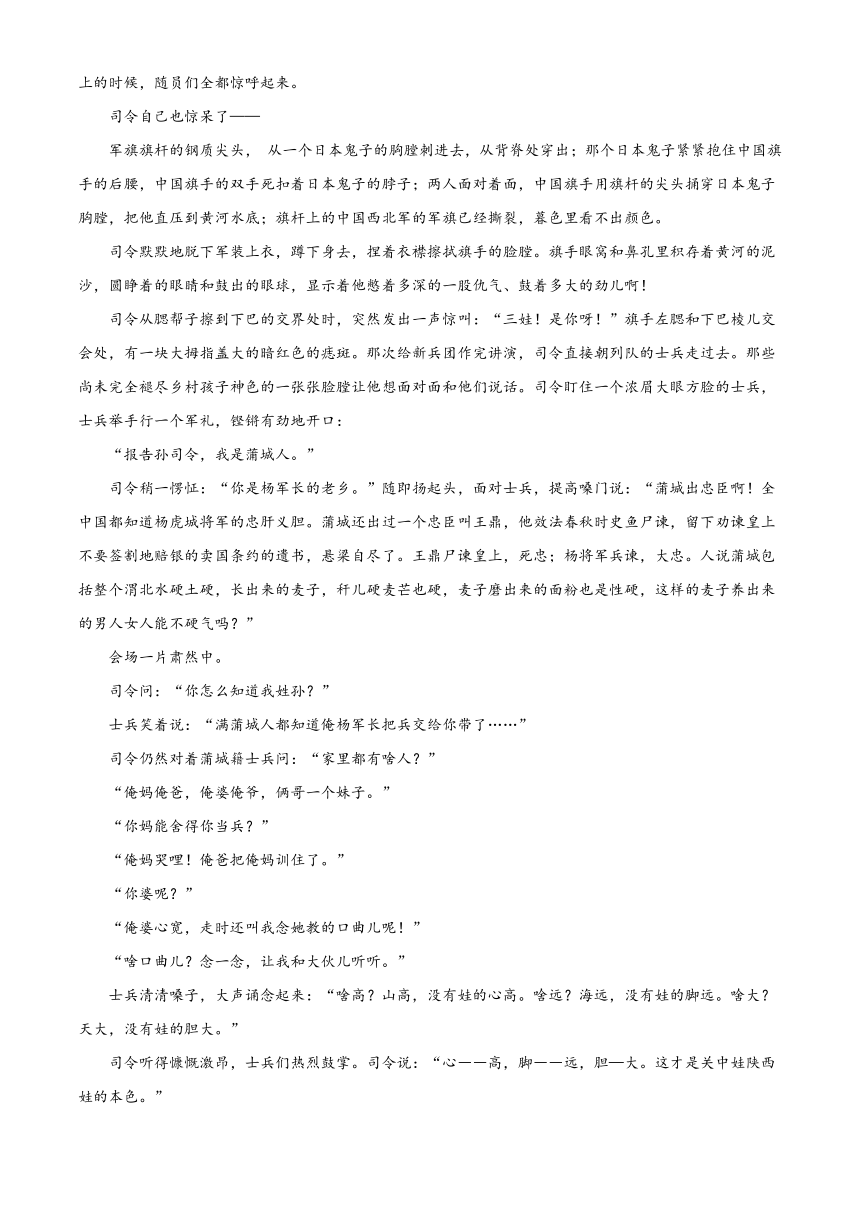 上的时候，随员们全都惊呼起来。

司令自己也惊呆了——

军旗旗杆的钢质尖头， 从一个日本鬼子的胸膛刺进去，从背脊处穿出；那个日本鬼子紧紧抱住中国旗手的后腰，中国旗手的双手死扣着日本鬼子的脖子；两人面对着面，中国旗手用旗杆的尖头捅穿日本鬼子胸膛，把他直压到黄河水底；旗杆上的中国西北军的军旗已经撕裂，暮色里看不出颜色。

司令默默地脱下军装上衣，蹲下身去，捏着衣襟擦拭旗手的脸膛。旗手眼窝和鼻孔里积存着黄河的泥沙，圆睁着的眼睛和鼓出的眼球，显示着他憋着多深的一股仇气、鼓着多大的劲儿啊！

司令从腮帮子擦到下巴的交界处时，突然发出一声惊叫：“三娃！是你呀！”旗手左腮和下巴棱儿交会处，有一块大拇指盖大的暗红色的痣斑。那次给新兵团作完讲演，司令直接朝列队的士兵走过去。那些尚未完全褪尽乡村孩子神色的一张张脸膛让他想面对面和他们说话。司令盯住一个浓眉大眼方脸的士兵，士兵举手行一个军礼，铿锵有劲地开口：

“报告孙司令，我是蒲城人。”

司令稍一愣怔：“你是杨军长的老乡。”随即扬起头，面对士兵，提高嗓门说：“蒲城出忠臣啊！全中国都知道杨虎城将军的忠肝义胆。蒲城还出过一个忠臣叫王鼎，他效法春秋时史鱼尸谏，留下劝谏皇上不要签割地赔银的卖国条约的遗书，悬梁自尽了。王鼎尸谏皇上，死忠；杨将军兵谏，大忠。人说蒲城包括整个渭北水硬土硬，长出来的麦子，秆儿硬麦芒也硬，麦子磨出来的面粉也是性硬，这样的麦子养出来的男人女人能不硬气吗？”

会场一片肃然中。

司令问：“你怎么知道我姓孙？”

士兵笑着说：“满蒲城人都知道俺杨军长把兵交给你带了……”

司令仍然对着蒲城籍士兵问：“家里都有啥人？”

“俺妈俺爸，俺婆俺爷，俩哥一个妹子。”

“你妈能舍得你当兵？”

“俺妈哭哩！俺爸把俺妈训住了。”

“你婆呢？”

“俺婆心宽，走时还叫我念她教的口曲儿呢！”

“啥口曲儿？念一念，让我和大伙儿听听。”

士兵清清嗓子，大声诵念起来：“啥高？山高，没有娃的心高。啥远？海远，没有娃的脚远。啥大？天大，没有娃的胆大。”

司令听得慷慨激昂，士兵们热烈鼓掌。司令说：“心——高，脚——远，胆—大。这才是关中娃陕西娃的本色。”